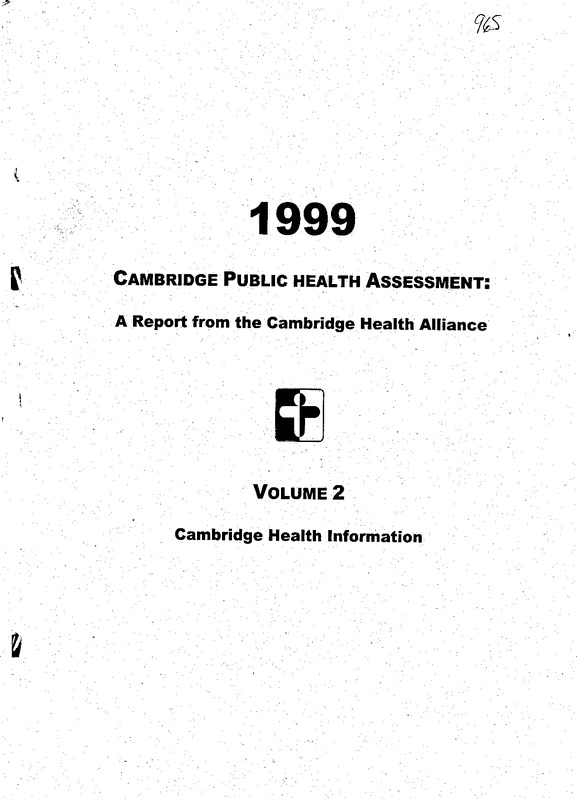 965

1999

CAMBRIDGE PUBLIC HEALTH ASSESSMENT:

A Report from the Cambridge Health Alliance

VOLUME 2

Cambridge Health Information